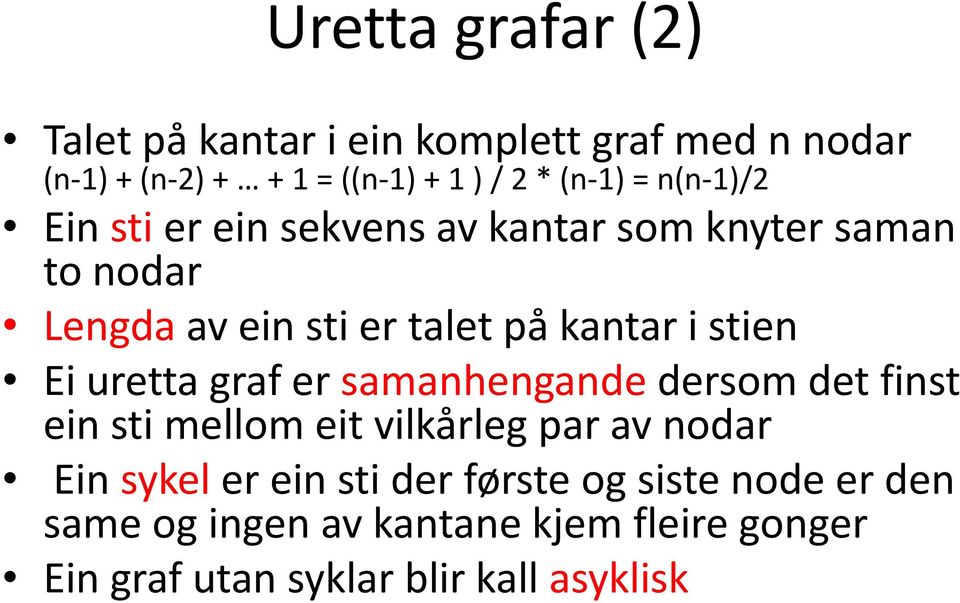 Uretta grafar (2)

• Talet på kantar i ein komplett graf med n nodar (n-1) + (n-2) + … + 1 = ((n-1) + 1 ) / 2 * (n-1) = n(n-1)/2
• Ein sti er ein sekvens av kantar som knyter saman to nodar
• Lengda av ein sti er talet på kantar i stien
• Ei uretta graf er samanhengande dersom det finst ein sti mellom eit vilkårleg par av nodar
• Ein sykel er ein sti der første og siste node er den same og ingen av kantane kjem fleire gonger
• Ein graf utan syklar blir kall asyklisk